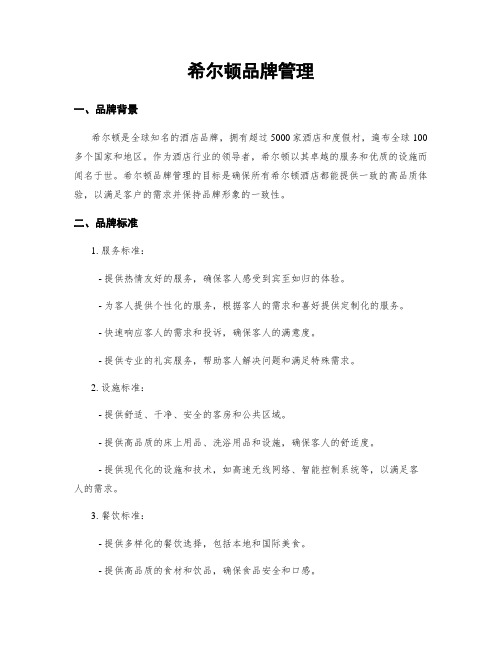 希尔顿品牌管理

一、品牌背景

希尔顿是全球知名的酒店品牌，拥有超过5000家酒店和度假村，遍布全球100多个国家和地区。作为酒店行业的领导者，希尔顿以其卓越的服务和优质的设施而闻名于世。希尔顿品牌管理的目标是确保所有希尔顿酒店都能提供一致的高品质体验，以满足客户的需求并保持品牌形象的一致性。

二、品牌标准

1. 服务标准：

- 提供热情友好的服务，确保客人感受到宾至如归的体验。

- 为客人提供个性化的服务，根据客人的需求和喜好提供定制化的服务。

- 快速响应客人的需求和投诉，确保客人的满意度。

- 提供专业的礼宾服务，帮助客人解决问题和满足特殊需求。

2. 设施标准：

- 提供舒适、干净、安全的客房和公共区域。

- 提供高品质的床上用品、洗浴用品和设施，确保客人的舒适度。

- 提供现代化的设施和技术，如高速无线网络、智能控制系统等，以满足客人的需求。

3. 餐饮标准：

- 提供多样化的餐饮选择，包括本地和国际美食。

- 提供高品质的食材和饮品，确保食品安全和口感。